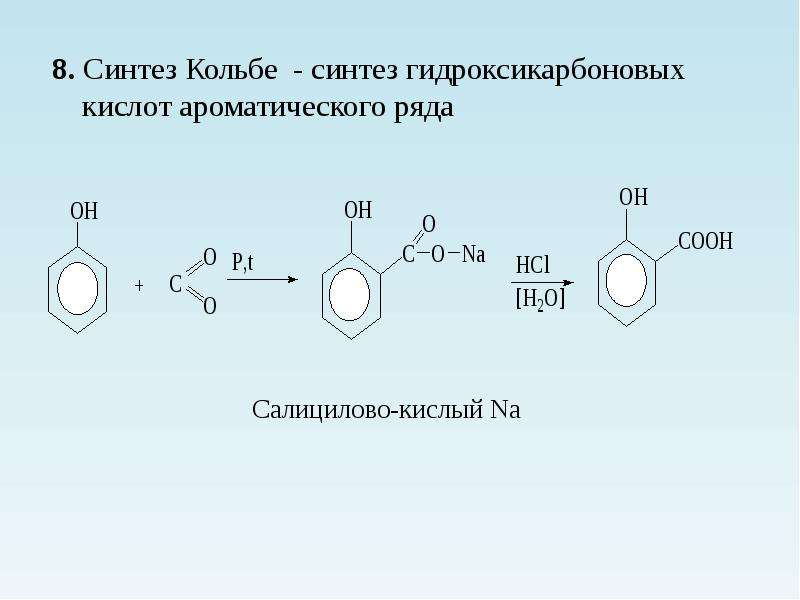 8. Синтез Кольбе - синтез гидроксикарбоновых кислот ароматического ряда

OH

+

C

O

O

P,t

OH

O

C—O—Na

HCl

$[H_2O]$

OH

COOH

Салицилово-кислый Na